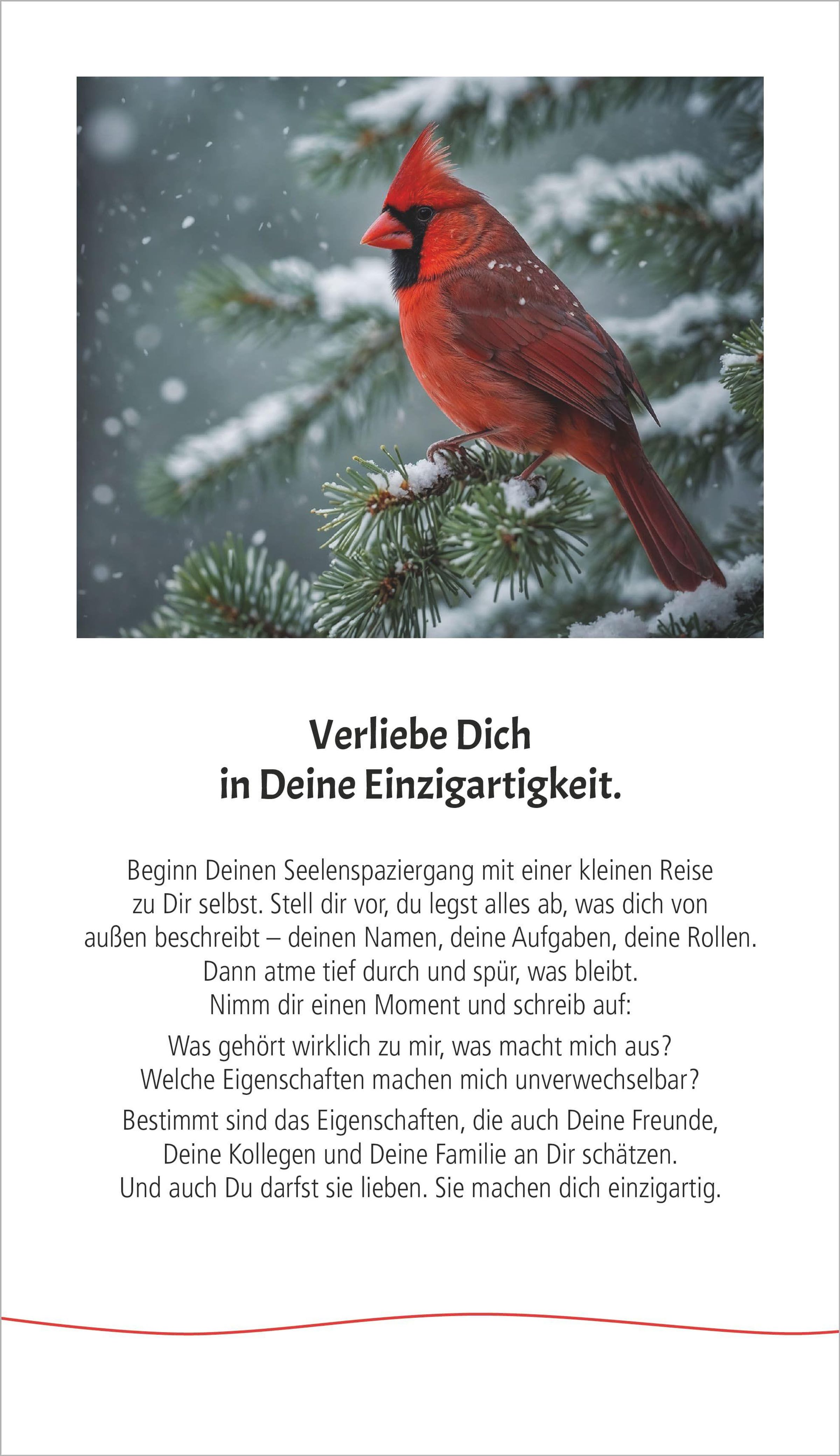 Verliebe Dich
in Deine Einzigartigkeit.

Beginn Deinen Seelenspaziergang mit einer kleinen Reise zu Dir selbst. Stell dir vor, du legst alles ab, was dich von außen beschreibt – deinen Namen, deine Aufgaben, deine Rollen. Dann atme tief durch und spür, was bleibt. Nimm dir einen Moment und schreib auf:

Was gehört wirklich zu mir, was macht mich aus? Welche Eigenschaften machen mich unverwechselbar?

Bestimmt sind das Eigenschaften, die auch Deine Freunde, Deine Kollegen und Deine Familie an Dir schätzen. Und auch Du darfst sie lieben. Sie machen dich einzigartig.